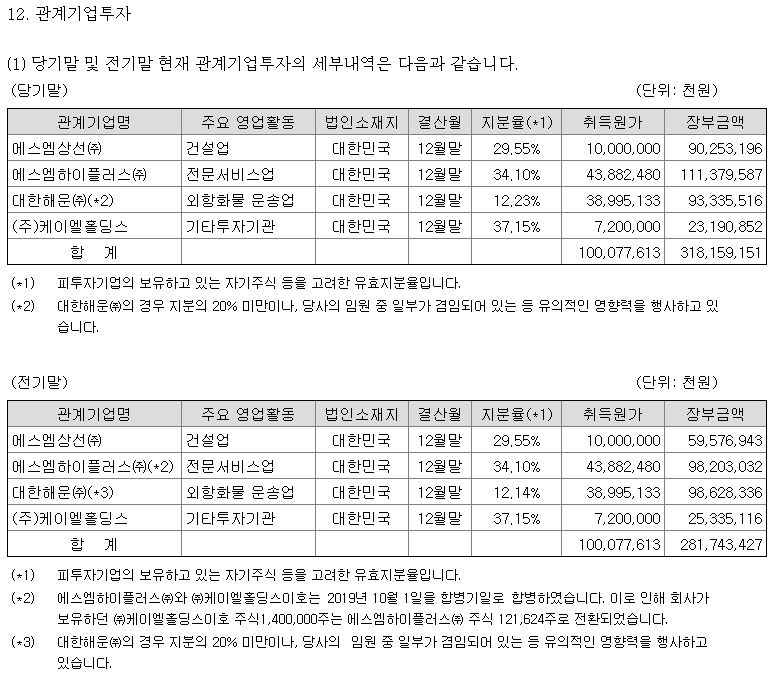 12. 관계기업투자

(1) 당기말 및 전기말 현재 관계기업투자의 세부내역은 다음과 같습니다.

(당기말) (단위: 천원)

| 관계기업명 | 주요 영업활동 | 법인소재지 | 결산월 | 지분율(*1) | 취득원가 | 장부금액 |
|---|---|---|---|---|---|---|
| 에스엠상선㈜ | 건설업 | 대한민국 | 12월말 | 29.55% | 10,000,000 | 90,253,196 |
| 에스엠하이플러스㈜ | 전문서비스업 | 대한민국 | 12월말 | 34.10% | 43,882,480 | 111,379,587 |
| 대한해운㈜(*2) | 외항화물 운송업 | 대한민국 | 12월말 | 12.23% | 38,995,133 | 93,335,516 |
| (주)케이엘홀딩스 | 기타투자기관 | 대한민국 | 12월말 | 37.15% | 7,200,000 | 23,190,852 |
| 합 계 | | | | | 100,077,613 | 318,159,151 |

(*1) 피투자기업의 보유하고 있는 자기주식 등을 고려한 유효지분율입니다.
(*2) 대한해운㈜의 경우 지분의 20% 미만이나, 당사의 임원 중 일부가 겸임되어 있는 등 유의적인 영향력을 행사하고 있습니다.

(전기말) (단위: 천원)

| 관계기업명 | 주요 영업활동 | 법인소재지 | 결산월 | 지분율(*1) | 취득원가 | 장부금액 |
|---|---|---|---|---|---|---|
| 에스엠상선㈜ | 건설업 | 대한민국 | 12월말 | 29.55% | 10,000,000 | 59,576,943 |
| 에스엠하이플러스㈜(*2) | 전문서비스업 | 대한민국 | 12월말 | 34.10% | 43,882,480 | 98,203,032 |
| 대한해운㈜(*3) | 외항화물 운송업 | 대한민국 | 12월말 | 12.14% | 38,995,133 | 98,628,336 |
| (주)케이엘홀딩스 | 기타투자기관 | 대한민국 | 12월말 | 37.15% | 7,200,000 | 25,335,116 |
| 합 계 | | | | | 100,077,613 | 281,743,427 |

(*1) 피투자기업의 보유하고 있는 자기주식 등을 고려한 유효지분율입니다.
(*2) 에스엠하이플러스㈜와 ㈜케이엘홀딩스이호는 2019년 10월 1일을 합병기일로 합병하였습니다. 이로 인해 회사가 보유하던 ㈜케이엘홀딩스이호 주식1,400,000주는 에스엠하이플러스㈜ 주식 121,624주로 전환되었습니다.
(*3) 대한해운㈜의 경우 지분의 20% 미만이나, 당사의 임원 중 일부가 겸임되어 있는 등 유의적인 영향력을 행사하고 있습니다.